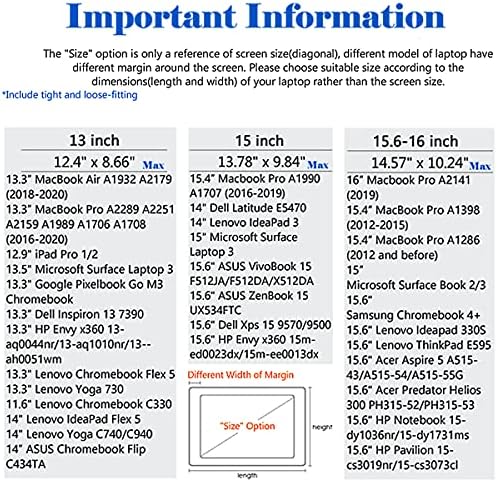 Important Information

The "Size" option is only a reference of screen size(diagonal), different model of laptop have different margin around the screen. Please choose suitable size according to the dimensions(length and width) of your laptop rather than the screen size.

*Include tight and loose-fitting

13 inch
12.4" x 8.66" Max
13.3" MacBook Air A1932 A2179 (2018-2020)
13.3" MacBook Pro A2289 A2251 A2159 A1989 A1706 A1708 (2016-2020)
12.9" iPad Pro 1/2
13.5" Microsoft Surface Laptop 3
13.3" Google Pixelbook Go M3 Chromebook
13.3" Dell Inspiron 13 7390
13.3" HP Envy x360 13-aq0044nr/13-aq1010nr/13--ah0051wm
13.3" Lenovo Chromebook Flex 5
13.3" Lenovo Yoga 730
11.6" Lenovo Chromebook C330
14" Lenovo IdeaPad Flex 5
14" Lenovo Yoga C740/C940
14" ASUS Chromebook Flip C434TA

15 inch
13.78" x 9.84" Max
15.4" Macbook Pro A1990 A1707 (2016-2019)
14" Dell Latitude E5470
14" Lenovo IdeaPad 3
15" Microsoft Surface Laptop 3
15.6" ASUS VivoBook 15 F512JA/F512DA/X512DA
15.6" ASUS ZenBook 15 UX534FTC
15.6" Dell Xps 15 9570/9500
15.6" HP Envy x360 15m-ed0023dx/15m-ee0013dx

Different Width of Margin
"Size" Option
height
length

15.6-16 inch
14.57" x 10.24" Max
16" Macbook Pro A2141 (2019)
15.4" MacBook Pro A1398 (2012-2015)
15.4" MacBook Pro A1286 (2012 and before)
15"
Microsoft Surface Book 2/3
15.6"
Samsung Chromebook 4+
15.6" Lenovo Ideapad 330S
15.6" Lenovo ThinkPad E595
15.6" Acer Aspire 5 A515-43/A515-54/A515-55G
15.6" Acer Predator Helios 300 PH315-52/PH315-53
15.6" HP Notebook 15-dy1036nr/15-dy1731ms
15.6" HP Pavilion 15-cs3019nr/15-cs3073cl